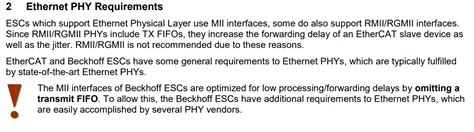 2 Ethernet PHY Requirements

ESCs which support Ethernet Physical Layer use MII interfaces, some do also support RMII/RGMII interfaces. Since RMII/RGMII PHYs include TX FIFOs, they increase the forwarding delay of an EtherCAT slave device as well as the jitter. RMII/RGMII is not recommended due to these reasons.

EtherCAT and Beckhoff ESCs have some general requirements to Ethernet PHYs, which are typically fulfilled by state-of-the-art Ethernet PHYs.

The MII interfaces of Beckhoff ESCs are optimized for low processing/forwarding delays by omitting a transmit FIFO. To allow this, the Beckhoff ESCs have additional requirements to Ethernet PHYs, which are easily accomplished by several PHY vendors.